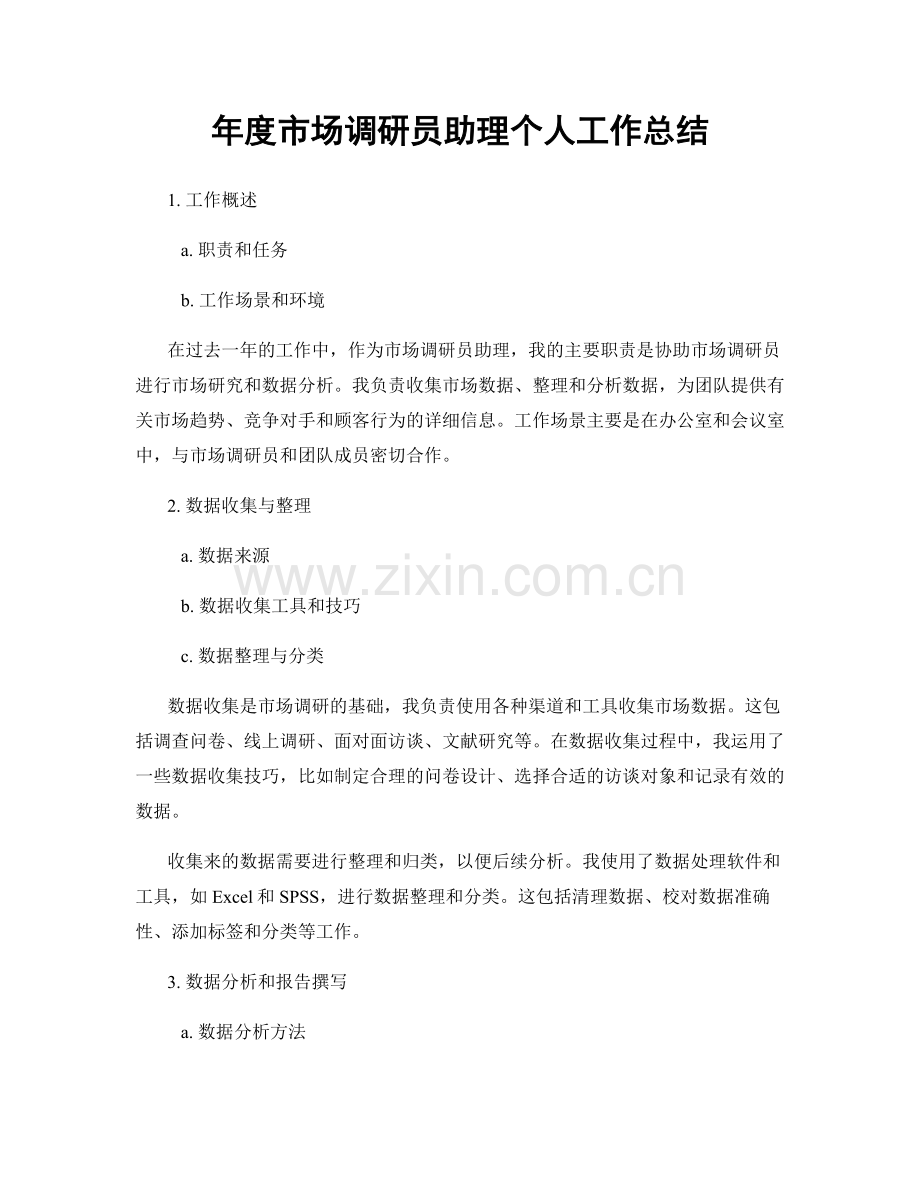 年度市场调研员助理个人工作总结

1. 工作概述

a. 职责和任务

b. 工作场景和环境

在过去一年的工作中，作为市场调研员助理，我的主要职责是协助市场调研员进行市场研究和数据分析。我负责收集市场数据、整理和分析数据，为团队提供有关市场趋势、竞争对手和顾客行为的详细信息。工作场景主要是在办公室和会议室中，与市场调研员和团队成员密切合作。

2. 数据收集与整理

a. 数据来源

www.zixin.com.cn

b. 数据收集工具和技巧

c. 数据整理与分类

数据收集是市场调研的基础，我负责使用各种渠道和工具收集市场数据。这包括调查问卷、线上调研、面对面访谈、文献研究等。在数据收集过程中，我运用了一些数据收集技巧，比如制定合理的问卷设计、选择合适的访谈对象和记录有效的数据。

收集来的数据需要进行整理和归类，以便后续分析。我使用了数据处理软件和工具，如 Excel 和 SPSS，进行数据整理和分类。这包括清理数据、校对数据准确性、添加标签和分类等工作。

3. 数据分析和报告撰写

a. 数据分析方法